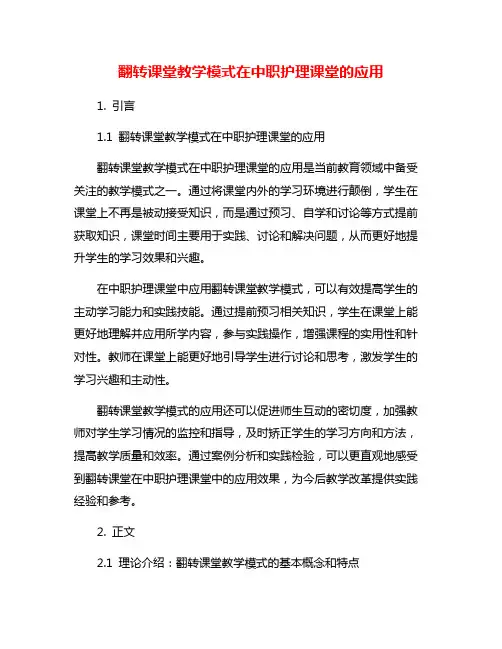 翻转课堂教学模式在中职护理课堂的应用

1. 引言

1.1 翻转课堂教学模式在中职护理课堂的应用

翻转课堂教学模式在中职护理课堂的应用是当前教育领域中备受关注的教学模式之一。通过将课堂内外的学习环境进行颠倒，学生在课堂上不再是被动接受知识，而是通过预习、自学和讨论等方式提前获取知识，课堂时间主要用于实践、讨论和解决问题，从而更好地提升学生的学习效果和兴趣。

在中职护理课堂中应用翻转课堂教学模式，可以有效提高学生的主动学习能力和实践技能。通过提前预习相关知识，学生在课堂上能更好地理解并应用所学内容，参与实践操作，增强课程的实用性和针对性。教师在课堂上能更好地引导学生进行讨论和思考，激发学生的学习兴趣和主动性。

翻转课堂教学模式的应用还可以促进师生互动的密切度，加强教师对学生学习情况的监控和指导，及时矫正学生的学习方向和方法，提高教学质量和效率。通过案例分析和实践检验，可以更直观地感受到翻转课堂在中职护理课堂中的应用效果，为今后教学改革提供实践经验和参考。

2. 正文

2.1 理论介绍：翻转课堂教学模式的基本概念和特点